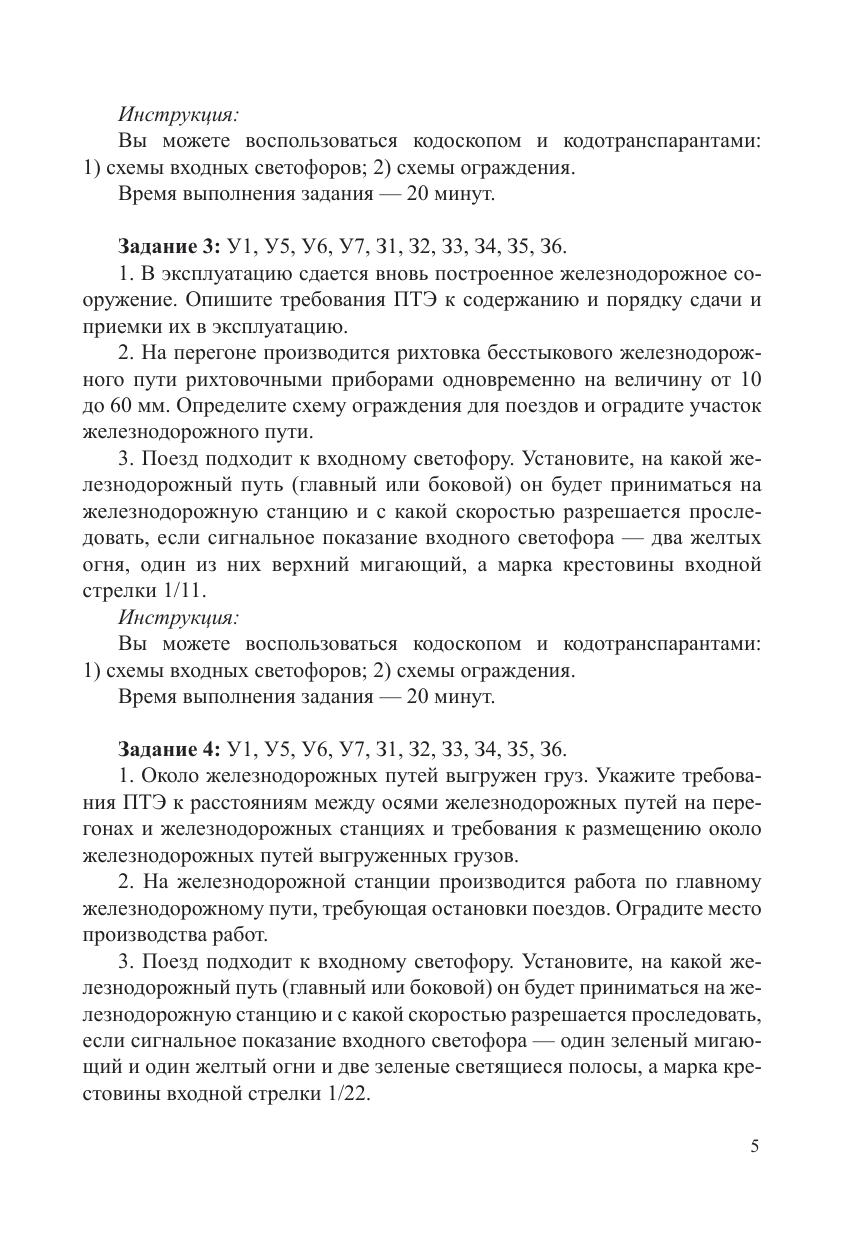 Инструкция:

Вы можете воспользоваться кодоскопом и кодотранспарантами: 1) схемы входных светофоров; 2) схемы ограждения.

Время выполнения задания — 20 минут.

Задание 3: У1, У5, У6, У7, З1, З2, З3, З4, З5, З6.

1. В эксплуатацию сдается вновь построенное железнодорожное сооружение. Опишите требования ПТЭ к содержанию и порядку сдачи и приемки их в эксплуатацию.

2. На перегоне производится рихтовка бесстыкового железнодорожного пути рихтовочными приборами одновременно на величину от 10 до 60 мм. Определите схему ограждения для поездов и оградите участок железнодорожного пути.

3. Поезд подходит к входному светофору. Установите, на какой железнодорожный путь (главный или боковой) он будет приниматься на железнодорожную станцию и с какой скоростью разрешается проследовать, если сигнальное показание входного светофора — два желтых огня, один из них верхний мигающий, а марка крестовины входной стрелки 1/11.

Инструкция:

Вы можете воспользоваться кодоскопом и кодотранспарантами: 1) схемы входных светофоров; 2) схемы ограждения.

Время выполнения задания — 20 минут.

Задание 4: У1, У5, У6, У7, З1, З2, З3, З4, З5, З6.

1. Около железнодорожных путей выгружен груз. Укажите требования ПТЭ к расстояниям между осями железнодорожных путей на перегонах и железнодорожных станциях и требования к размещению около железнодорожных путей выгруженных грузов.

2. На железнодорожной станции производится работа по главному железнодорожному пути, требующая остановки поездов. Оградите место производства работ.

3. Поезд подходит к входному светофору. Установите, на какой железнодорожный путь (главный или боковой) он будет приниматься на железнодорожную станцию и с какой скоростью разрешается проследовать, если сигнальное показание входного светофора — один зеленый мигающий и один желтый огни и две зеленые светящиеся полосы, а марка крестовины входной стрелки 1/22.

5